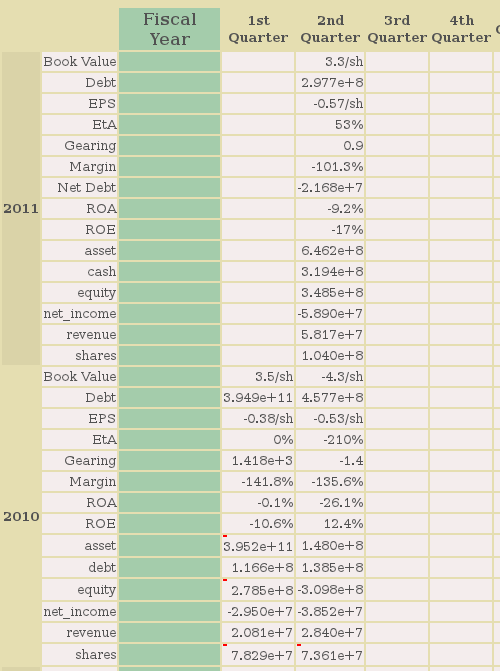 | | | Fiscal Year | 1st Quarter | 2nd Quarter | 3rd Quarter | 4th Quarter |
|---|---|---|---|---|---|---|
| 2011 | Book Value | | | 3.3/sh | | |
| | Debt | | | 2.977e+8 | | |
| | EPS | | | -0.57/sh | | |
| | EtA | | | 53% | | |
| | Gearing | | | 0.9 | | |
| | Margin | | | -101.3% | | |
| | Net Debt | | | -2.168e+7 | | |
| | ROA | | | -9.2% | | |
| | ROE | | | -17% | | |
| | asset | | | 6.462e+8 | | |
| | cash | | | 3.194e+8 | | |
| | equity | | | 3.485e+8 | | |
| | net_income | | | -5.890e+7 | | |
| | revenue | | | 5.817e+7 | | |
| | shares | | | 1.040e+8 | | |
| 2010 | Book Value | | 3.5/sh | -4.3/sh | | |
| | Debt | | 3.949e+11 | 4.577e+8 | | |
| | EPS | | -0.38/sh | -0.53/sh | | |
| | EtA | | 0% | -210% | | |
| | Gearing | | 1.418e+3 | -1.4 | | |
| | Margin | | -141.8% | -135.6% | | |
| | ROA | | -0.1% | -26.1% | | |
| | ROE | | -10.6% | 12.4% | | |
| | asset | | 3.952e+11 | 1.480e+8 | | |
| | debt | | 1.166e+8 | 1.385e+8 | | |
| | equity | | 2.785e+8 | -3.098e+8 | | |
| | net_income | | -2.950e+7 | -3.852e+7 | | |
| | revenue | | 2.081e+7 | 2.840e+7 | | |
| | shares | | 7.829e+7 | 7.361e+7 | | |